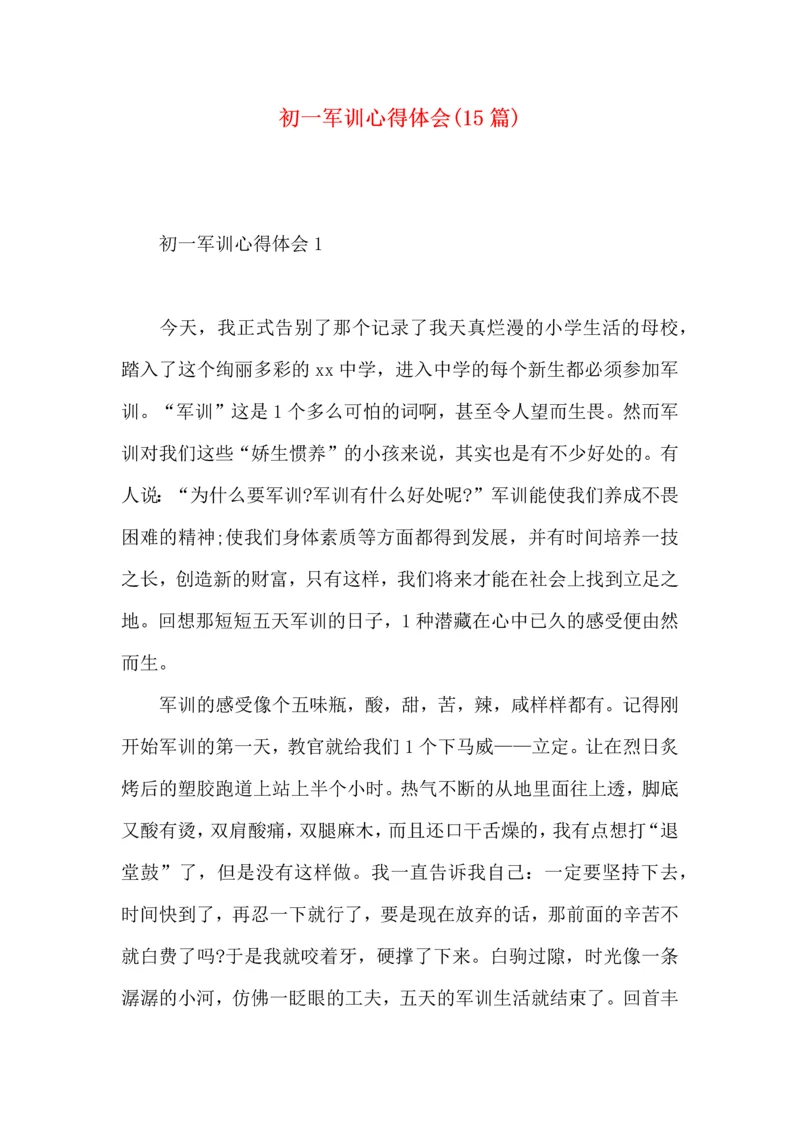 初一军训心得体会(15篇)

初一军训心得体会1

今天，我正式告别了那个记录了我天真烂漫的小学生活的母校，踏入了这个绚丽多彩的xx中学，进入中学的每个新生都必须参加军训。“军训”这是1个多么可怕的词啊，甚至令人望而生畏。然而军训对我们这些“娇生惯养”的小孩来说，其实也是有不少好处的。有人说：“为什么要军训?军训有什么好处呢?”军训能使我们养成不畏困难的精神;使我们身体素质等方面都得到发展，并有时间培养一技之长，创造新的财富，只有这样，我们将来才能在社会上找到立足之地。回想那短短五天军训的日子，1种潜藏在心中已久的感受便由然而生。

军训的感受像个五味瓶，酸，甜，苦，辣，咸样样都有。记得刚开始军训的第一天，教官就给我们1个下马威——立定。让在烈日炙烤后的塑胶跑道上站上半个小时。热气不断的从地里面往上透，脚底又酸有烫，双肩酸痛，双腿麻木，而且还口干舌燥的，我有点想打“退堂鼓”了，但是没有这样做。我一直告诉我自己：一定要坚持下去，时间快到了，再忍一下就行了，要是现在放弃的话，那前面的辛苦不就白费了吗?于是我就咬着牙，硬撑了下来。白驹过隙，时光像一条潺潺的小河，仿佛一眨眼的工夫，五天的军训生活就结束了。回首丰